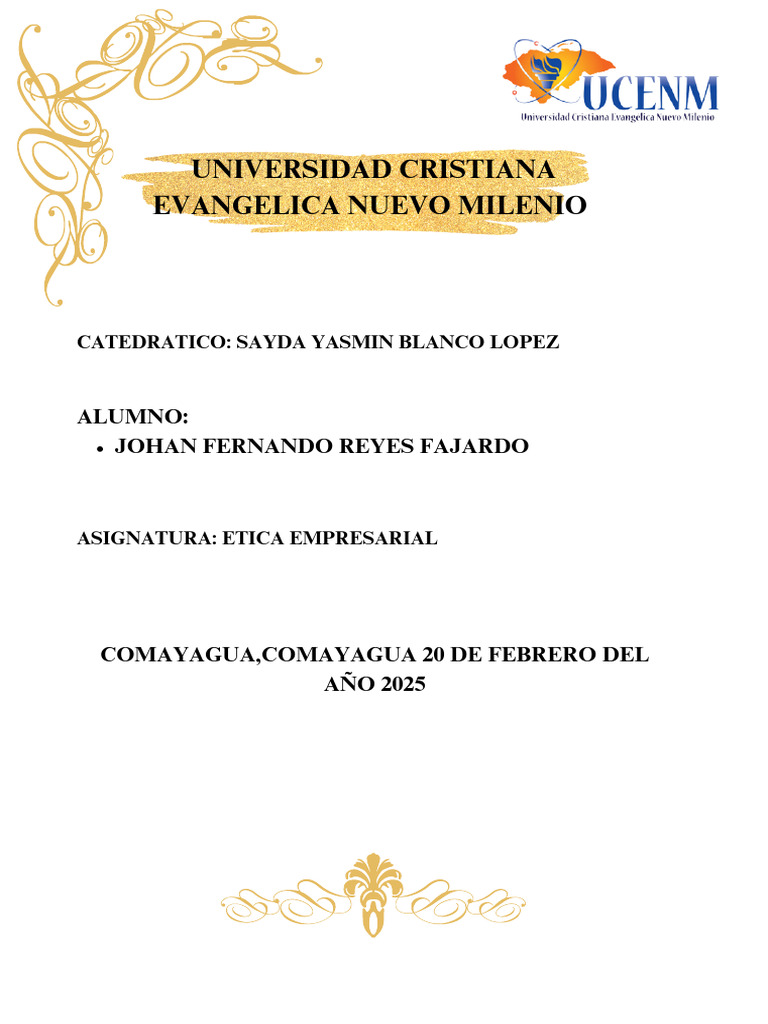 UCENM
Universidad Cristiana Evangelica Nuevo Milenio

UNIVERSIDAD CRISTIANA EVANGELICA NUEVO MILENIO

CATEDRATICO: SAYDA YASMIN BLANCO LOPEZ

ALUMNO:
• JOHAN FERNANDO REYES FAJARDO

ASIGNATURA: ETICA EMPRESARIAL

COMAYAGUA,COMAYAGUA 20 DE FEBRERO DEL AÑO 2025